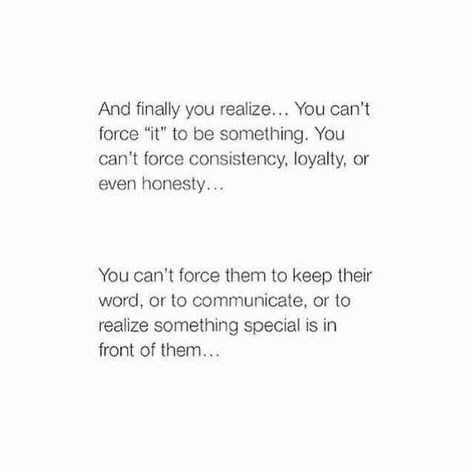 And finally you realize… You can't force "it" to be something. You can't force consistency, loyalty, or even honesty…

You can't force them to keep their word, or to communicate, or to realize something special is in front of them…